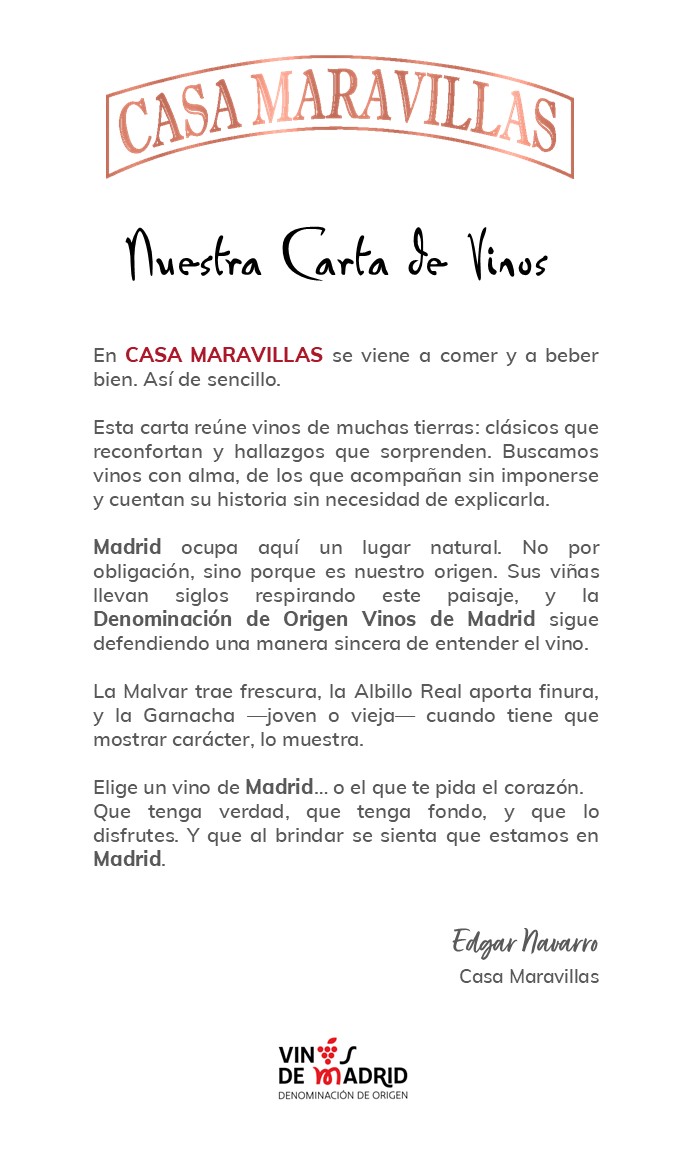 CASA MARAVILLAS

Nuestra Carta de Vinos

En CASA MARAVILLAS se viene a comer y a beber bien. Así de sencillo.

Esta carta reúne vinos de muchas tierras: clásicos que reconfortan y hallazgos que sorprenden. Buscamos vinos con alma, de los que acompañan sin imponerse y cuentan su historia sin necesidad de explicarla.

Madrid ocupa aquí un lugar natural. No por obligación, sino porque es nuestro origen. Sus viñas llevan siglos respirando este paisaje, y la Denominación de Origen Vinos de Madrid sigue defendiendo una manera sincera de entender el vino.

La Malvar trae frescura, la Albillo Real aporta finura, y la Garnacha —joven o vieja— cuando tiene que mostrar carácter, lo muestra.

Elige un vino de Madrid… o el que te pida el corazón. Que tenga verdad, que tenga fondo, y que lo disfrutes. Y que al brindar se sienta que estamos en Madrid.

Edgar Navarro
Casa Maravillas

VINOS DE MADRID
DENOMINACIÓN DE ORIGEN